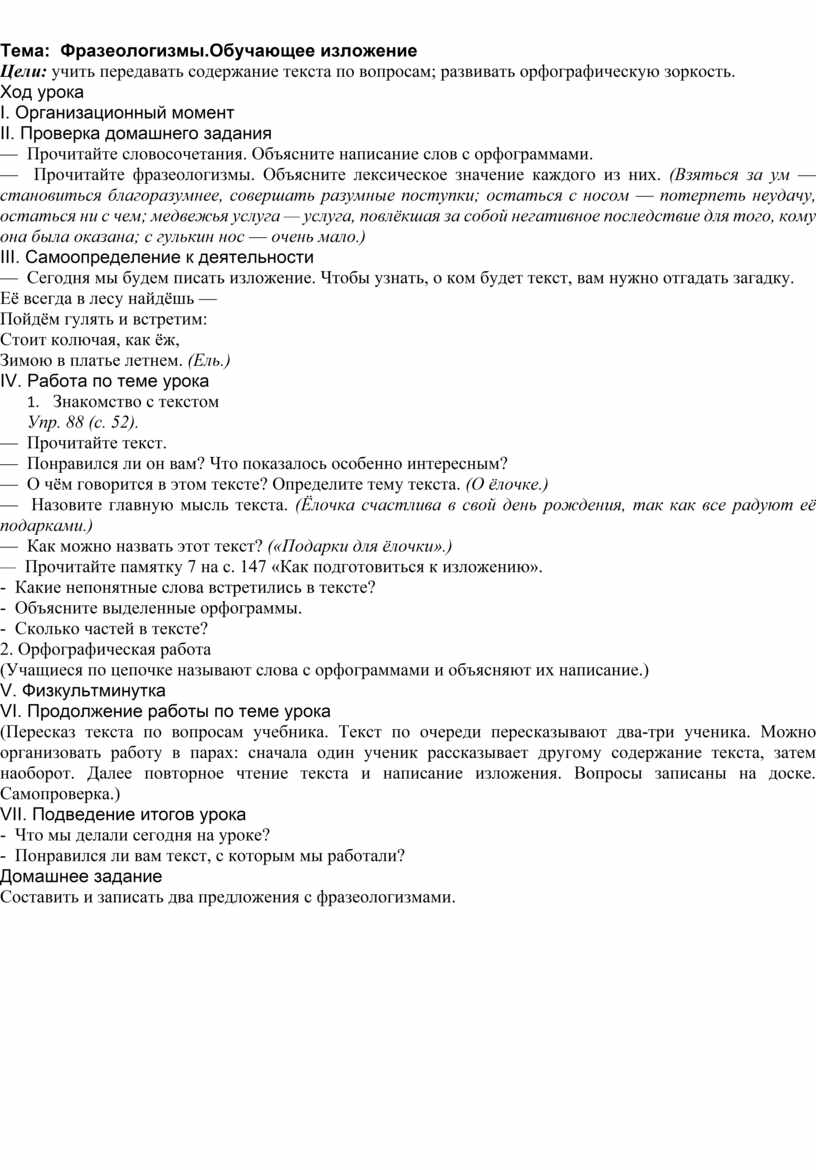 Тема: Фразеологизмы.Обучающее изложение
Цели: учить передавать содержание текста по вопросам; развивать орфографическую зоркость.
Ход урока
I. Организационный момент
II. Проверка домашнего задания
— Прочитайте словосочетания. Объясните написание слов с орфограммами.
— Прочитайте фразеологизмы. Объясните лексическое значение каждого из них. (Взяться за ум — становиться благоразумнее, совершать разумные поступки; остаться с носом — потерпеть неудачу, остаться ни с чем; медвежья услуга — услуга, повлёкшая за собой негативное последствие для того, кому она была оказана; с гулькин нос — очень мало.)
III. Самоопределение к деятельности
— Сегодня мы будем писать изложение. Чтобы узнать, о ком будет текст, вам нужно отгадать загадку.
Её всегда в лесу найдёшь —
Пойдём гулять и встретим:
Стоит колючая, как ёж,
Зимою в платье летнем. (Ель.)
IV. Работа по теме урока
1. Знакомство с текстом
Упр. 88 (с. 52).
— Прочитайте текст.
— Понравился ли он вам? Что показалось особенно интересным?
— О чём говорится в этом тексте? Определите тему текста. (О ёлочке.)
— Назовите главную мысль текста. (Ёлочка счастлива в свой день рождения, так как все радуют её подарками.)
— Как можно назвать этот текст? («Подарки для ёлочки».)
— Прочитайте памятку 7 на с. 147 «Как подготовиться к изложению».
- Какие непонятные слова встретились в тексте?
- Объясните выделенные орфограммы.
- Сколько частей в тексте?
2. Орфографическая работа
(Учащиеся по цепочке называют слова с орфограммами и объясняют их написание.)
V. Физкультминутка
VI. Продолжение работы по теме урока
(Пересказ текста по вопросам учебника. Текст по очереди пересказывают два-три ученика. Можно организовать работу в парах: сначала один ученик рассказывает другому содержание текста, затем наоборот. Далее повторное чтение текста и написание изложения. Вопросы записаны на доске. Самопроверка.)
VII. Подведение итогов урока
- Что мы делали сегодня на уроке?
- Понравился ли вам текст, с которым мы работали?
Домашнее задание
Составить и записать два предложения с фразеологизмами.